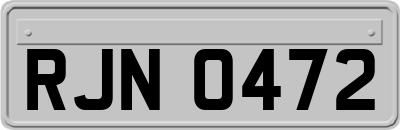 RJN 0472